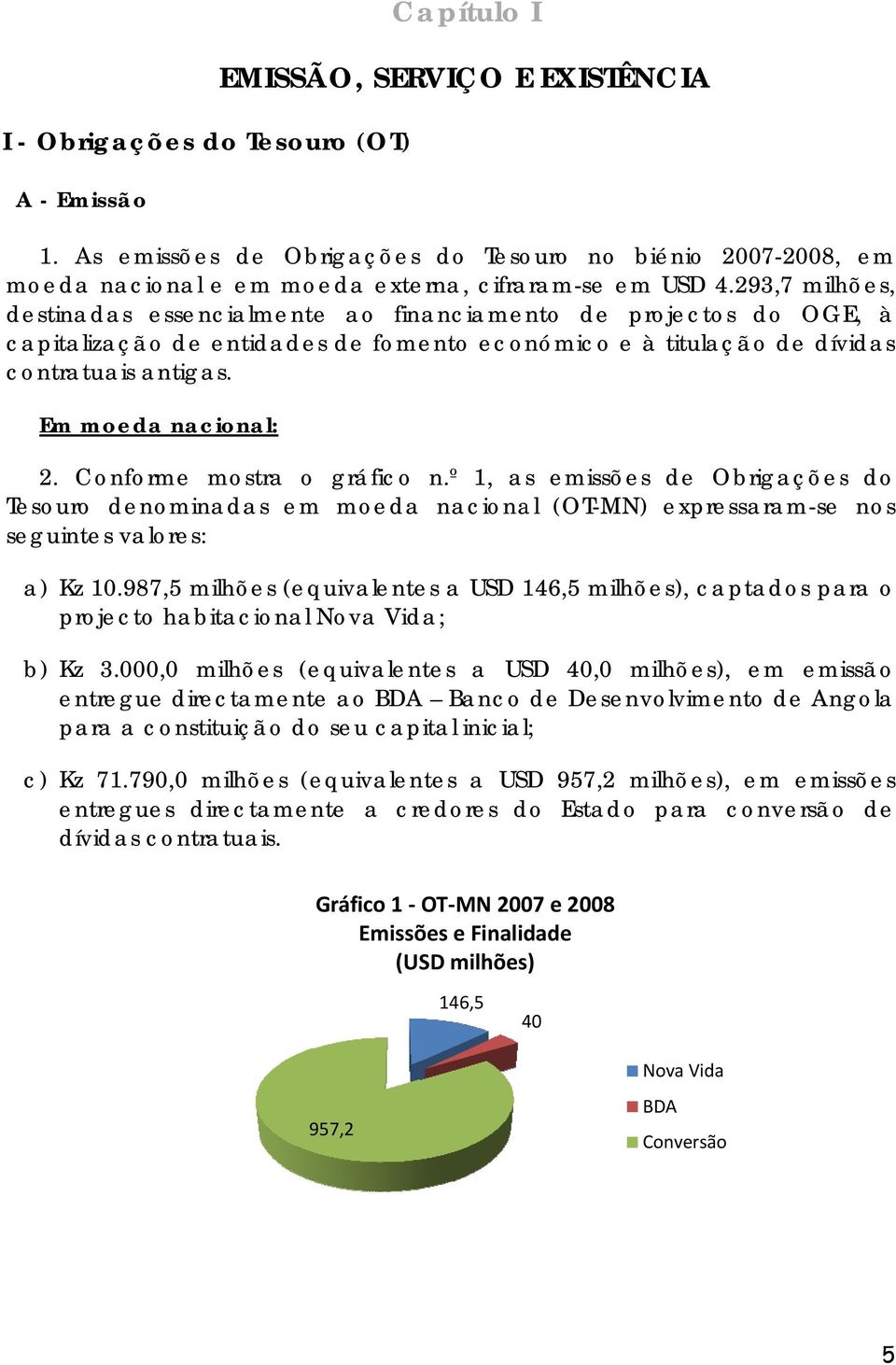 Capítulo I

EMISSÃO, SERVIÇO E EXISTÊNCIA

I - Obrigações do Tesouro (OT)

A - Emissão

1. As emissões de Obrigações do Tesouro no biénio 2007-2008, em moeda nacional e em moeda externa, cifraram-se em USD 4.293,7 milhões, destinadas essencialmente ao financiamento de projectos do OGE, à capitalização de entidades de fomento económico e à titulação de dívidas contratuais antigas.

Em moeda nacional:

2. Conforme mostra o gráfico n.º 1, as emissões de Obrigações do Tesouro denominadas em moeda nacional (OT-MN) expressaram-se nos seguintes valores:

a) Kz 10.987,5 milhões (equivalentes a USD 146,5 milhões), captados para o projecto habitacional Nova Vida;

b) Kz 3.000,0 milhões (equivalentes a USD 40,0 milhões), em emissão entregue directamente ao BDA – Banco de Desenvolvimento de Angola para a constituição do seu capital inicial;

c) Kz 71.790,0 milhões (equivalentes a USD 957,2 milhões), em emissões entregues directamente a credores do Estado para conversão de dívidas contratuais.

Gráfico 1 - OT-MN 2007 e 2008
Emissões e Finalidade
(USD milhões)

146,5
40
957,2

Nova Vida
BDA
Conversão

5